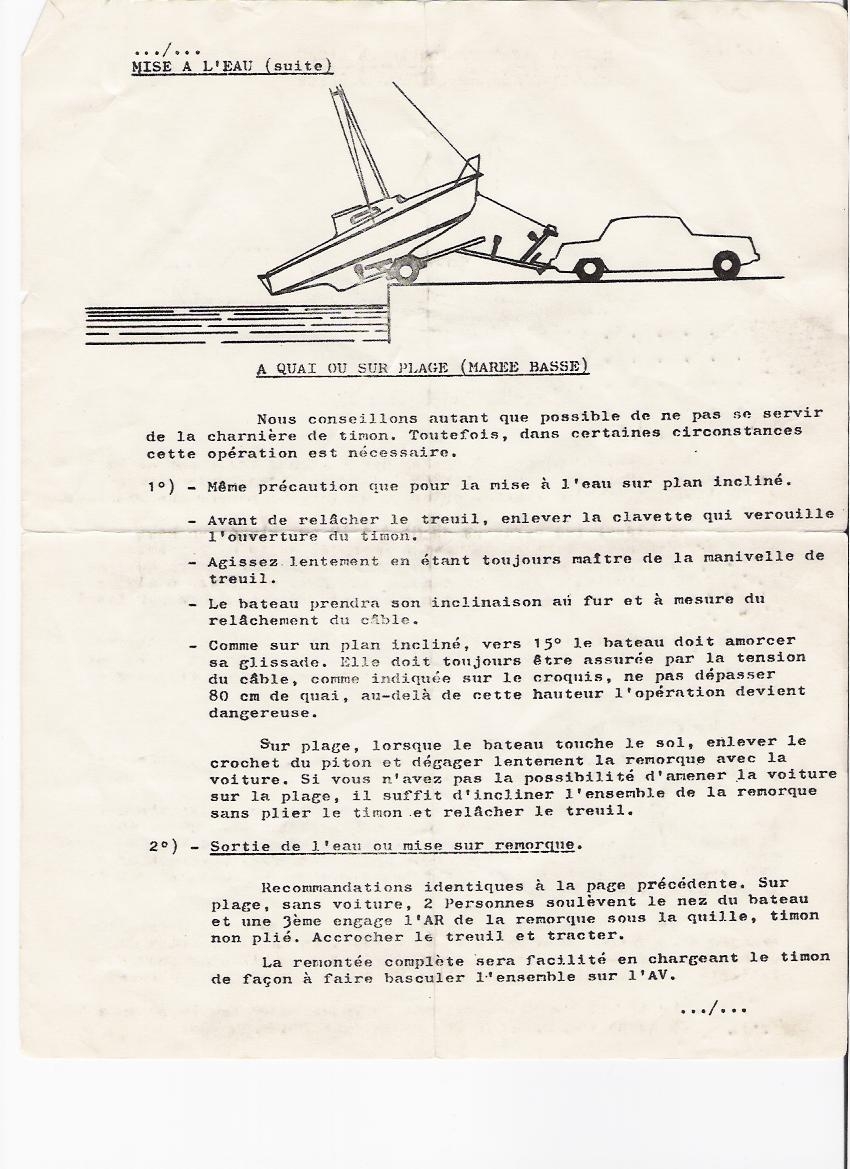 .../...
MISE A L'EAU (suite)

A QUAI OU SUR PLAGE (MAREE BASSE)

Nous conseillons autant que possible de ne pas se servir de la charnière de timon. Toutefois, dans certaines circonstances cette opération est nécessaire.

1°) - Même précaution que pour la mise à l'eau sur plan incliné.

- Avant de relâcher le treuil, enlever la clavette qui verouille l'ouverture du timon.

- Agissez lentement en étant toujours maître de la manivelle de treuil.

- Le bateau prendra son inclinaison au fur et à mesure du relâchement du câble.

- Comme sur un plan incliné, vers 15° le bateau doit amorcer sa glissade. Elle doit toujours être assurée par la tension du câble, comme indiquée sur le croquis, ne pas dépasser 80 cm de quai, au-delà de cette hauteur l'opération devient dangereuse.

Sur plage, lorsque le bateau touche le sol, enlever le crochet du piton et dégager lentement la remorque avec la voiture. Si vous n'avez pas la possibilité d'amener la voiture sur la plage, il suffit d'incliner l'ensemble de la remorque sans plier le timon et relâcher le treuil.

2°) - Sortie de l'eau ou mise sur remorque.

Recommandations identiques à la page précédente. Sur plage, sans voiture, 2 Personnes soulèvent le nez du bateau et une 3ème engage l'AR de la remorque sous la quille, timon non plié. Accrocher le treuil et tracter.

La remontée complète sera facilité en chargeant le timon de façon à faire basculer l'ensemble sur l'AV.

.../...